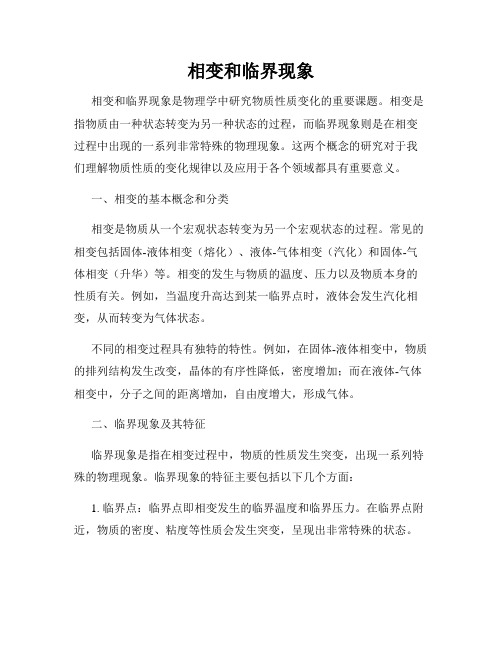 相变和临界现象

相变和临界现象是物理学中研究物质性质变化的重要课题。相变是指物质由一种状态转变为另一种状态的过程，而临界现象则是在相变过程中出现的一系列非常特殊的物理现象。这两个概念的研究对于我们理解物质性质的变化规律以及应用于各个领域都具有重要意义。

一、相变的基本概念和分类

相变是物质从一个宏观状态转变为另一个宏观状态的过程。常见的相变包括固体-液体相变（熔化）、液体-气体相变（汽化）和固体-气体相变（升华）等。相变的发生与物质的温度、压力以及物质本身的性质有关。例如，当温度升高达到某一临界点时，液体会发生汽化相变，从而转变为气体状态。

不同的相变过程具有独特的特性。例如，在固体-液体相变中，物质的排列结构发生改变，晶体的有序性降低，密度增加；而在液体-气体相变中，分子之间的距离增加，自由度增大，形成气体。

二、临界现象及其特征

临界现象是指在相变过程中，物质的性质发生突变，出现一系列特殊的物理现象。临界现象的特征主要包括以下几个方面：

1. 临界点：临界点即相变发生的临界温度和临界压力。在临界点附近，物质的密度、粘度等性质会发生突变，呈现出非常特殊的状态。